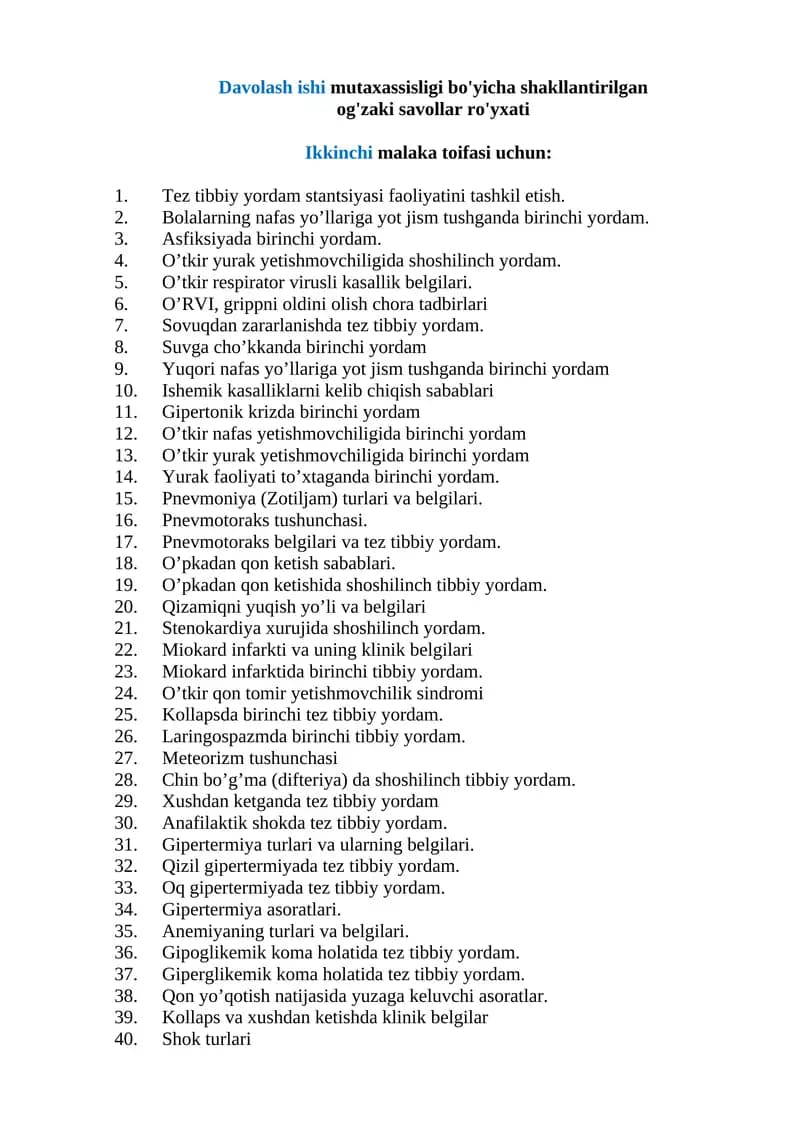 Davolash ishi mutaxassisligi bo'yicha shakllantirilgan og'zaki savollar ro'yxati

Ikkinchi malaka toifasi uchun:

1. Tez tibbiy yordam stantsiyasi faoliyatini tashkil etish.
2. Bolalarning nafas yo'llariga yot jism tushganda birinchi yordam.
3. Asfiksiyada birinchi yordam.
4. O'tkir yurak yetishmovchiligida shoshilinch yordam.
5. O'tkir respirator virusli kasallik belgilari.
6. O'RVI, grippni oldini olish chora tadbirlari
7. Sovuqdan zararlanishda tez tibbiy yordam.
8. Suvga cho'kkanda birinchi yordam
9. Yuqori nafas yo'llariga yot jism tushganda birinchi yordam
10. Ishemik kasalliklarni kelib chiqish sabablari
11. Gipertonik krizda birinchi yordam
12. O'tkir nafas yetishmovchiligida birinchi yordam
13. O'tkir yurak yetishmovchiligida birinchi yordam
14. Yurak faoliyati to'xtaganda birinchi yordam.
15. Pnevmoniya (Zotiljam) turlari va belgilari.
16. Pnevmotoraks tushunchasi.
17. Pnevmotoraks belgilari va tez tibbiy yordam.
18. O'pkadan qon ketish sabablari.
19. O'pkadan qon ketishida shoshilinch tibbiy yordam.
20. Qizamiqni yuqish yo'li va belgilari
21. Stenokardiya xurujida shoshilinch yordam.
22. Miokard infarkti va uning klinik belgilari
23. Miokard infarktida birinchi tibbiy yordam.
24. O'tkir qon tomir yetishmovchilik sindromi
25. Kollapsda birinchi tez tibbiy yordam.
26. Laringospazmda birinchi tibbiy yordam.
27. Meteorizm tushunchasi
28. Chin bo'g'ma (difteriya) da shoshilinch tibbiy yordam.
29. Xushdan ketganda tez tibbiy yordam
30. Anafilaktik shokda tez tibbiy yordam.
31. Gipertermiya turlari va ularning belgilari.
32. Qizil gipertermiyada tez tibbiy yordam.
33. Oq gipertermiyada tez tibbiy yordam.
34. Gipertermiya asoratlari.
35. Anemiyaning turlari va belgilari.
36. Gipoglikemik koma holatida tez tibbiy yordam.
37. Giperglikemik koma holatida tez tibbiy yordam.
38. Qon yo'qotish natijasida yuzaga keluvchi asoratlar.
39. Kollaps va xushdan ketishda klinik belgilar
40. Shok turlari